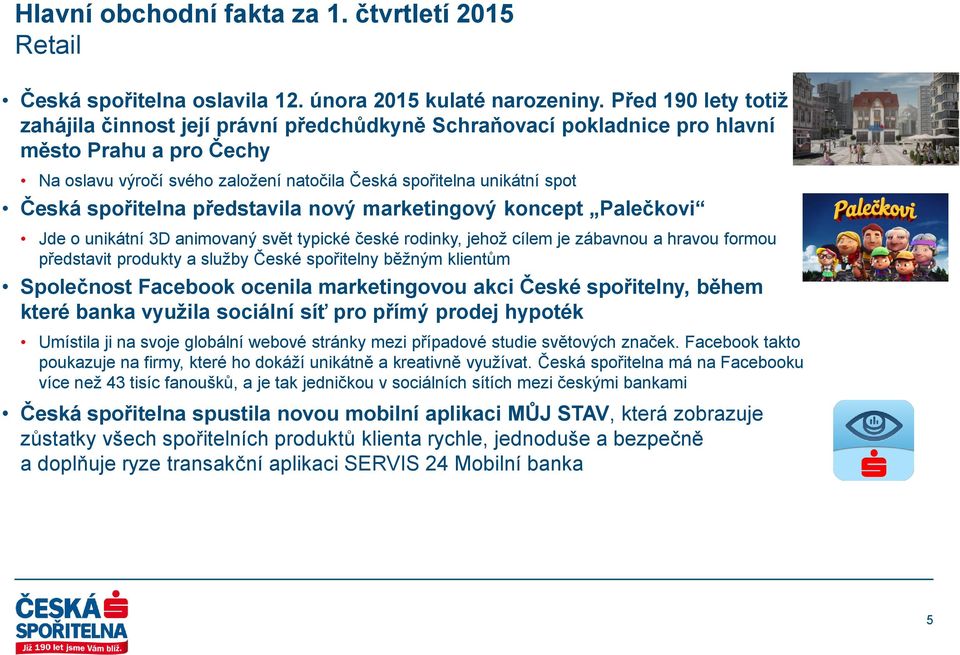 Hlavní obchodní fakta za 1. čtvrtletí 2015
Retail

• Česká spořitelna oslavila 12. února 2015 kulaté narozeniny. Před 190 lety totiž zahájila činnost její právní předchůdkyně Schraňovací pokladnice pro hlavní město Prahu a pro Čechy
• Na oslavu výročí svého založení natočila Česká spořitelna unikátní spot
• Česká spořitelna představila nový marketingový koncept „Palečkovi“
• Jde o unikátní 3D animovaný svět typické české rodinky, jehož cílem je zábavnou a hravou formou představit produkty a služby České spořitelny běžným klientům
• Společnost Facebook ocenila marketingovou akci České spořitelny, během které banka využila sociální síť pro přímý prodej hypoték
• Umístila ji na svoje globální webové stránky mezi případové studie světových značek. Facebook takto poukazuje na firmy, které ho dokáží unikátně a kreativně využívat. Česká spořitelna má na Facebooku více než 43 tisíc fanoušků, a je tak jedničkou v sociálních sítích mezi českými bankami
• Česká spořitelna spustila novou mobilní aplikaci MŮJ STAV, která zobrazuje zůstatky všech spořitelních produktů klienta rychle, jednoduše a bezpečně a doplňuje ryze transakční aplikaci SERVIS 24 Mobilní banka

Palečkovi

ČESKÁ SPOŘITELNA
Již 190 let jsme Vám blíž.

5